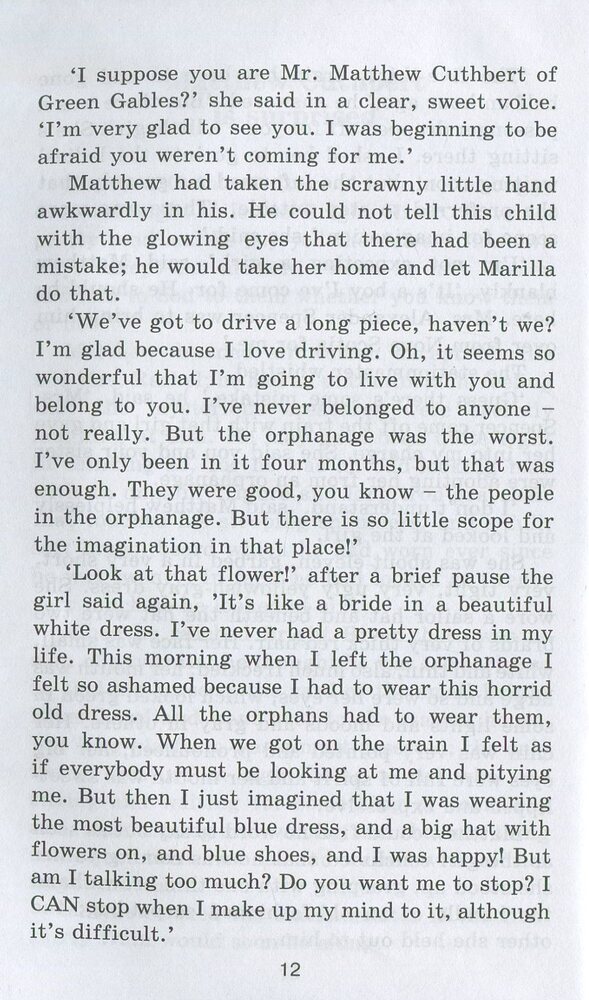 'I suppose you are Mr. Matthew Cuthbert of Green Gables?' she said in a clear, sweet voice. 'I'm very glad to see you. I was beginning to be afraid you weren't coming for me.'

Matthew had taken the scrawny little hand awkwardly in his. He could not tell this child with the glowing eyes that there had been a mistake; he would take her home and let Marilla do that.

'We've got to drive a long piece, haven't we? I'm glad because I love driving. Oh, it seems so wonderful that I'm going to live with you and belong to you. I've never belonged to anyone – not really. But the orphanage was the worst. I've only been in it four months, but that was enough. They were good, you know – the people in the orphanage. But there is so little scope for the imagination in that place!'

'Look at that flower!' after a brief pause the girl said again, 'It's like a bride in a beautiful white dress. I've never had a pretty dress in my life. This morning when I left the orphanage I felt so ashamed because I had to wear this horrid old dress. All the orphans had to wear them, you know. When we got on the train I felt as if everybody must be looking at me and pitying me. But then I just imagined that I was wearing the most beautiful blue dress, and a big hat with flowers on, and blue shoes, and I was happy! But am I talking too much? Do you want me to stop? I CAN stop when I make up my mind to it, although it's difficult.'

12